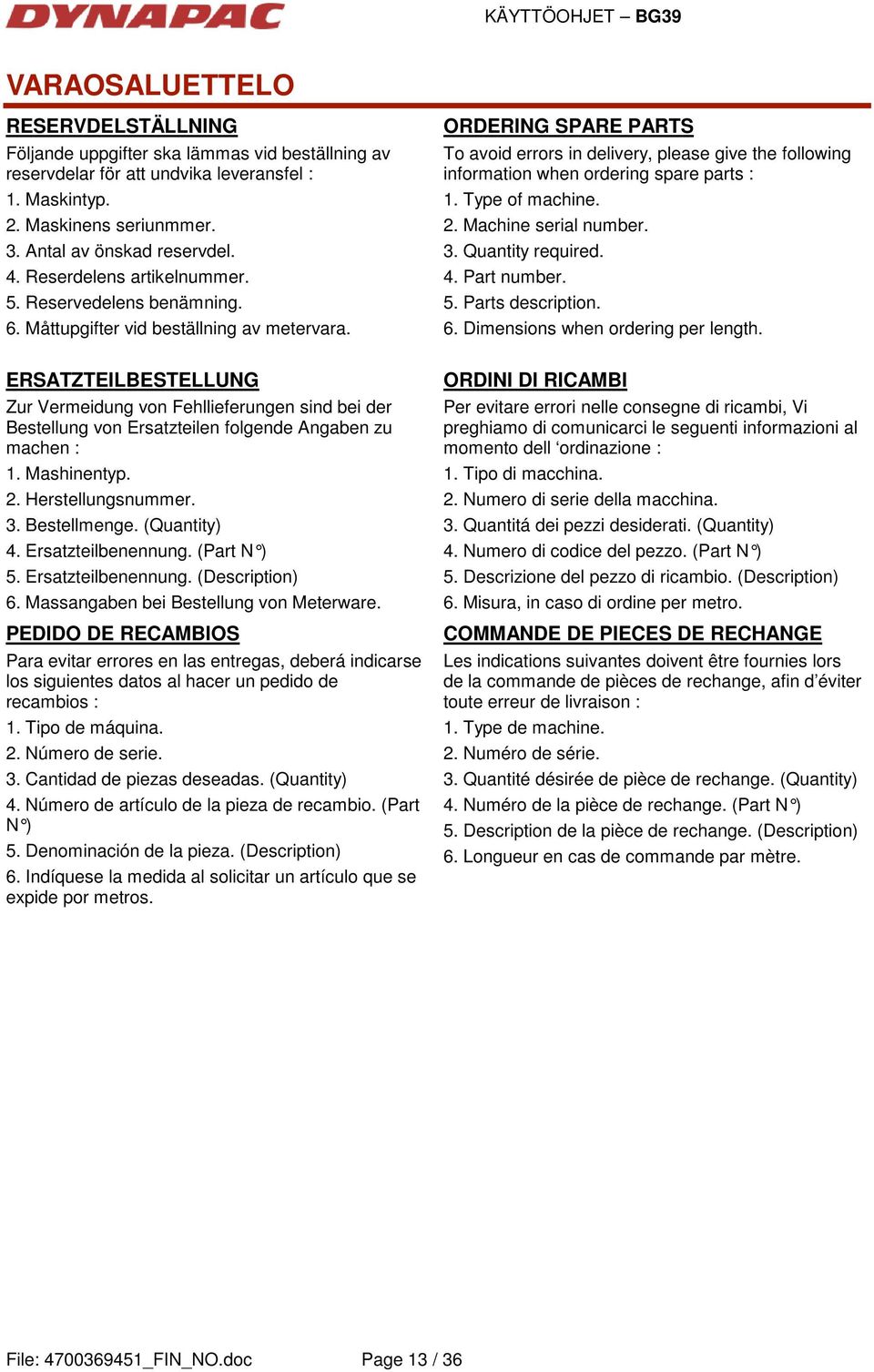 DYNAPAC

KÄYTTÖOHJET – BG39

VARAOSALUETTELO

RESERVDELSTÄLLNING

Följande uppgifter ska lämmas vid beställning av reservdelar för att undvika leveransfel :

1. Maskintyp.
2. Maskinens seriunmmer.
3. Antal av önskad reservdel.
4. Reserdelens artikelnummer.
5. Reservedelens benämning.
6. Måttupgifter vid beställning av metervara.

ERSATZTEILBESTELLUNG

Zur Vermeidung von Fehllieferungen sind bei der Bestellung von Ersatzteilen folgende Angaben zu machen :

1. Mashinentyp.
2. Herstellungsnummer.
3. Bestellmenge. (Quantity)
4. Ersatzteilbenennung. (Part N°)
5. Ersatzteilbenennung. (Description)
6. Massangaben bei Bestellung von Meterware.

PEDIDO DE RECAMBIOS

Para evitar errores en las entregas, deberá indicarse los siguientes datos al hacer un pedido de recambios :

1. Tipo de máquina.
2. Número de serie.
3. Cantidad de piezas deseadas. (Quantity)
4. Número de artículo de la pieza de recambio. (Part N°)
5. Denominación de la pieza. (Description)
6. Indíquese la medida al solicitar un artículo que se expide por metros.

ORDERING SPARE PARTS

To avoid errors in delivery, please give the following information when ordering spare parts :

1. Type of machine.
2. Machine serial number.
3. Quantity required.
4. Part number.
5. Parts description.
6. Dimensions when ordering per length.

ORDINI DI RICAMBI

Per evitare errori nelle consegne di ricambi, Vi preghiamo di comunicarci le seguenti informazioni al momento dell ‘ordinazione :

1. Tipo di macchina.
2. Numero di serie della macchina.
3. Quantitá dei pezzi desiderati. (Quantity)
4. Numero di codice del pezzo. (Part N°)
5. Descrizione del pezzo di ricambio. (Description)
6. Misura, in caso di ordine per metro.

COMMANDE DE PIECES DE RECHANGE

Les indications suivantes doivent être fournies lors de la commande de pièces de rechange, afin d’éviter toute erreur de livraison :

1. Type de machine.
2. Numéro de série.
3. Quantité désirée de pièce de rechange. (Quantity)
4. Numéro de la pièce de rechange. (Part N°)
5. Description de la pièce de rechange. (Description)
6. Longueur en cas de commande par mètre.

File: 4700369451_FIN_NO.doc

Page 13 / 36